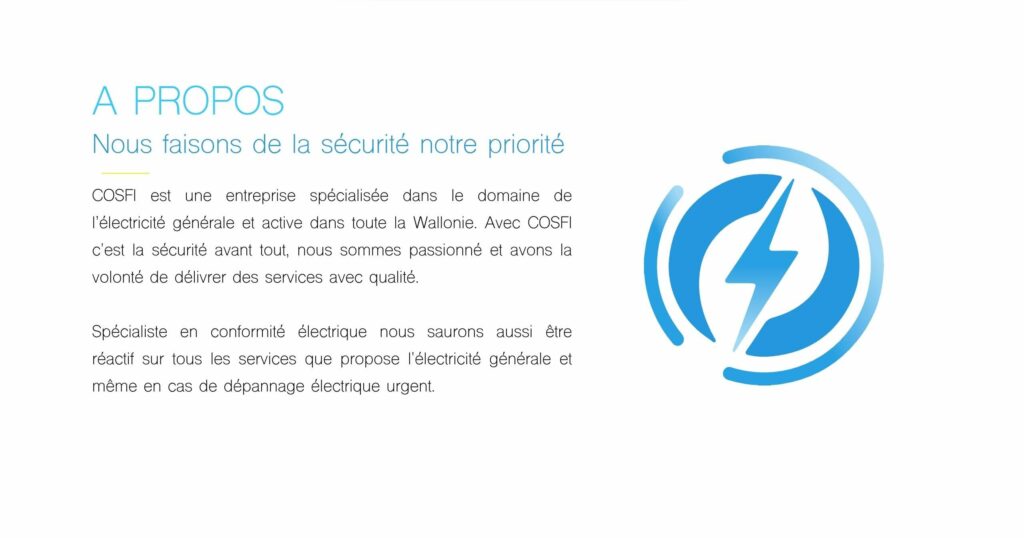 A PROPOS
Nous faisons de la sécurité notre priorité

COSFI est une entreprise spécialisée dans le domaine de l'électricité générale et active dans toute la Wallonie. Avec COSFI c'est la sécurité avant tout, nous sommes passionné et avons la volonté de délivrer des services avec qualité.

Spécialiste en conformité électrique nous saurons aussi être réactif sur tous les services que propose l'électricité générale et même en cas de dépannage électrique urgent.